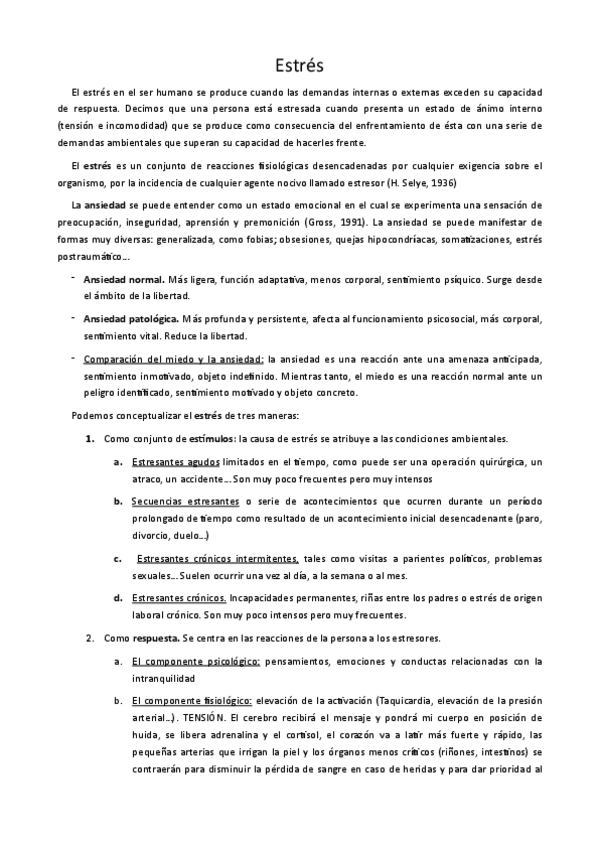 Estrés

El estrés en el ser humano se produce cuando las demandas internas o externas exceden su capacidad de respuesta. Decimos que una persona está estresada cuando presenta un estado de ánimo interno (tensión e incomodidad) que se produce como consecuencia del enfrentamiento de ésta con una serie de demandas ambientales que superan su capacidad de hacerles frente.

El estrés es un conjunto de reacciones fisiológicas desencadenadas por cualquier exigencia sobre el organismo, por la incidencia de cualquier agente nocivo llamado estresor (H. Selye, 1936)

La ansiedad se puede entender como un estado emocional en el cual se experimenta una sensación de preocupación, inseguridad, aprensión y premonición (Gross, 1991). La ansiedad se puede manifestar de formas muy diversas: generalizada, como fobias; obsesiones, quejas hipocondríacas, somatizaciones, estrés postraumático...

- Ansiedad normal. Más ligera, función adaptativa, menos corporal, sentimiento psíquico. Surge desde el ámbito de la libertad.

- Ansiedad patológica. Más profunda y persistente, afecta al funcionamiento psicosocial, más corporal, sentimiento vital. Reduce la libertad.

- Comparación del miedo y la ansiedad: la ansiedad es una reacción ante una amenaza anticipada, sentimiento inmotivado, objeto indefinido. Mientras tanto, el miedo es una reacción normal ante un peligro identificado, sentimiento motivado y objeto concreto.

Podemos conceptualizar el estrés de tres maneras:

1. Como conjunto de estímulos: la causa de estrés se atribuye a las condiciones ambientales.

a. Estresantes agudos limitados en el tiempo, como puede ser una operación quirúrgica, un atraco, un accidente... Son muy poco frecuentes pero muy intensos

b. Secuencias estresantes o serie de acontecimientos que ocurren durante un período prolongado de tiempo como resultado de un acontecimiento inicial desencadenante (paro, divorcio, duelo...)

c. Estresantes crónicos intermitentes, tales como visitas a parientes políticos, problemas sexuales... Suelen ocurrir una vez al día, a la semana o al mes.

d. Estresantes crónicos. Incapacidades permanentes, riñas entre los padres o estrés de origen laboral crónico. Son muy poco intensos pero muy frecuentes.

2. Como respuesta. Se centra en las reacciones de la persona a los estresores.

a. El componente psicológico: pensamientos, emociones y conductas relacionadas con la intranquilidad

b. El componente fisiológico: elevación de la activación (Taquicardia, elevación de la presión arterial...). TENSIÓN. El cerebro recibirá el mensaje y pondrá mi cuerpo en posición de huida, se libera adrenalina y el cortisol, el corazón va a latir más fuerte y rápido, las pequeñas arterias que irrigan la piel y los órganos menos críticos (riñones, intestinos) se contraerán para disminuir la pérdida de sangre en caso de heridas y para dar prioridad al